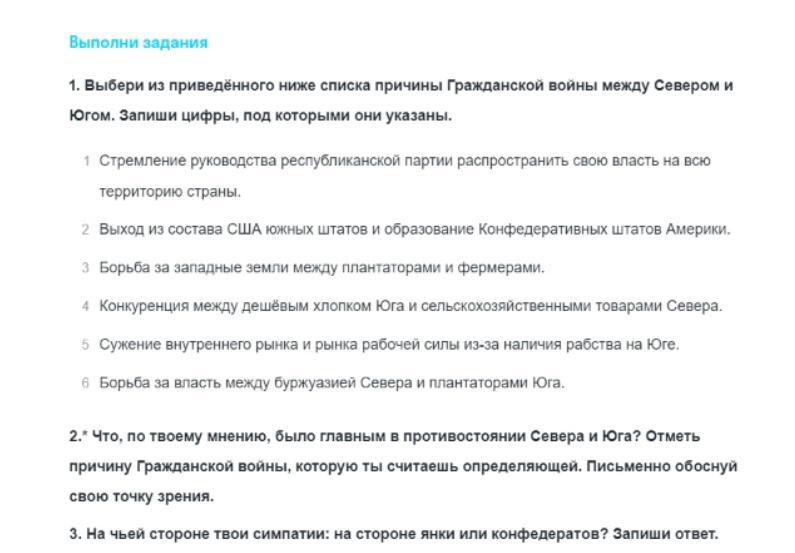 Выполни задания

1. Выбери из приведённого ниже списка причины Гражданской войны между Севером и Югом. Запиши цифры, под которыми они указаны.

1 Стремление руководства республиканской партии распространить свою власть на всю территорию страны.

2 Выход из состава США южных штатов и образование Конфедеративных штатов Америки.

3 Борьба за западные земли между плантаторами и фермерами.

4 Конкуренция между дешёвым хлопком Юга и сельскохозяйственными товарами Севера.

5 Сужение внутреннего рынка и рынка рабочей силы из-за наличия рабства на Юге.

6 Борьба за власть между буржуазией Севера и плантаторами Юга.

2.* Что, по твоему мнению, было главным в противостоянии Севера и Юга? Отметь причину Гражданской войны, которую ты считаешь определяющей. Письменно обоснуй свою точку зрения.

3. На чьей стороне твои симпатии: на стороне янки или конфедератов? Запиши ответ.